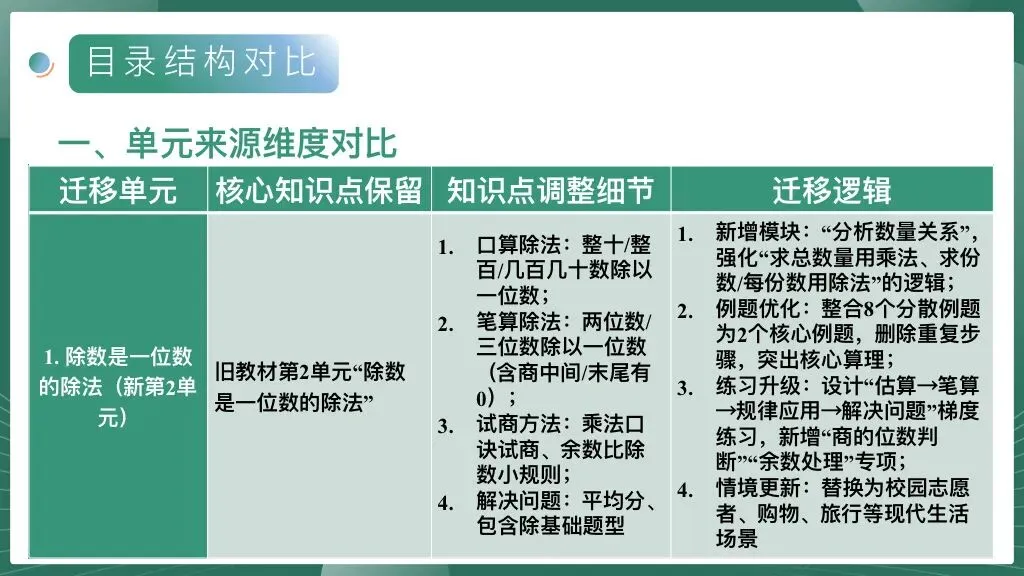 目录结构对比

一、单元来源维度对比

| 迁移单元 | 核心知识点保留 | 知识点调整细节 | 迁移逻辑 |
|---|---|---|---|
| 1.除数是一位数的除法(新第2单元) | 旧教材第2单元“除数是一位数的除法” | 1.口算除法:整十/整百/几百几十数除以一位数; 2.笔算除法:两位数/三位数除以一位数(含商中间/末尾有0); 3.试商方法:乘法口诀试商、余数比除数小规则; 4.解决问题:平均分、包含除基础题型 | 1.新增模块:“分析数量关系”,强化“求总数量用乘法、求份数/每份数用除法”的逻辑; 2.例题优化:整合8个分散例题为2个核心例题,删除重复步骤,突出核心算理; 3.练习升级:设计“估算→笔算→规律应用→解决问题”梯度练习,新增“商的位数判断”“余数处理”专项; 4.情境更新:替换为校园志愿者、购物、旅行等现代生活场景 |